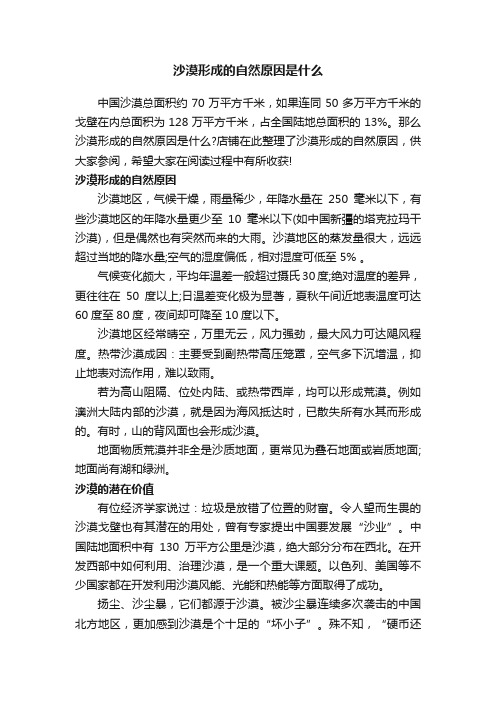 沙漠形成的自然原因是什么

中国沙漠总面积约 70 万平方千米，如果连同 50 多万平方千米的戈壁在内总面积为 128 万平方千米，占全国陆地总面积的 13%。那么沙漠形成的自然原因是什么?店铺在此整理了沙漠形成的自然原因，供大家参阅，希望大家在阅读过程中有所收获!

沙漠形成的自然原因

沙漠地区，气候干燥，雨量稀少，年降水量在 250 毫米以下，有些沙漠地区的年降水量更少至 10 毫米以下(如中国新疆的塔克拉玛干沙漠)，但是偶然也有突然而来的大雨。沙漠地区的蒸发量很大，远远超过当地的降水量;空气的湿度偏低，相对湿度可低至 5% 。

气候变化颇大，平均年温差一般超过摄氏 30 度;绝对温度的差异，更往往在 50 度以上;日温差变化极为显著，夏秋午间近地表温度可达 60 度至 80 度，夜间却可降至 10 度以下。

沙漠地区经常晴空，万里无云，风力强劲，最大风力可达飓风程度。热带沙漠成因：主要受到副热带高压笼罩，空气多下沉增温，抑止地表对流作用，难以致雨。

若为高山阻隔、位处内陆、或热带西岸，均可以形成荒漠。例如澳洲大陆内部的沙漠，就是因为海风抵达时，已散失所有水其而形成的。有时，山的背风面也会形成沙漠。

地面物质荒漠并非全是沙质地面，更常见为叠石地面或岩质地面;地面尚有湖和绿洲。

沙漠的潜在价值

有位经济学家说过：垃圾是放错了位置的财富。令人望而生畏的沙漠戈壁也有其潜在的用处，曾有专家提出中国要发展“沙业”。中国陆地面积中有 130 万平方公里是沙漠，绝大部分分布在西北。在开发西部中如何利用、治理沙漠，是一个重大课题。以色列、美国等不少国家都在开发利用沙漠风能、光能和热能等方面取得了成功。

扬尘、沙尘暴，它们都源于沙漠。被沙尘暴连续多次袭击的中国北方地区，更加感到沙漠是个十足的“坏小子”。殊不知，“硬币还